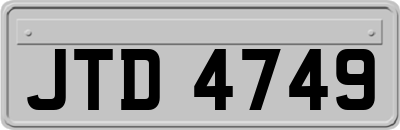 JTD 4749